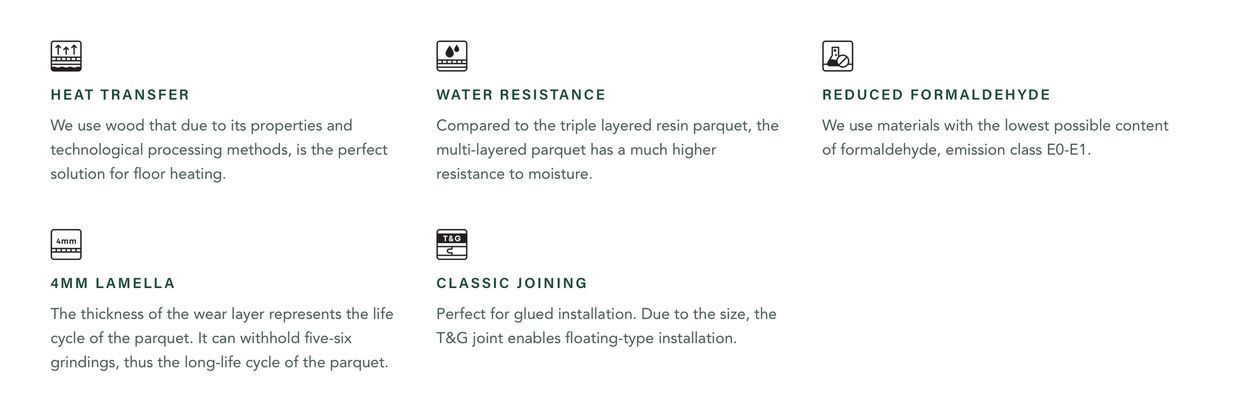 HEAT TRANSFER

We use wood that due to its properties and technological processing methods, is the perfect solution for floor heating.

WATER RESISTANCE

Compared to the triple layered resin parquet, the multi-layered parquet has a much higher resistance to moisture.

REDUCED FORMALDEHYDE

We use materials with the lowest possible content of formaldehyde, emission class E0-E1.

4mm

4MM LAMELLA

The thickness of the wear layer represents the life cycle of the parquet. It can withhold five-six grindings, thus the long-life cycle of the parquet.

T&G

CLASSIC JOINING

Perfect for glued installation. Due to the size, the T&G joint enables floating-type installation.